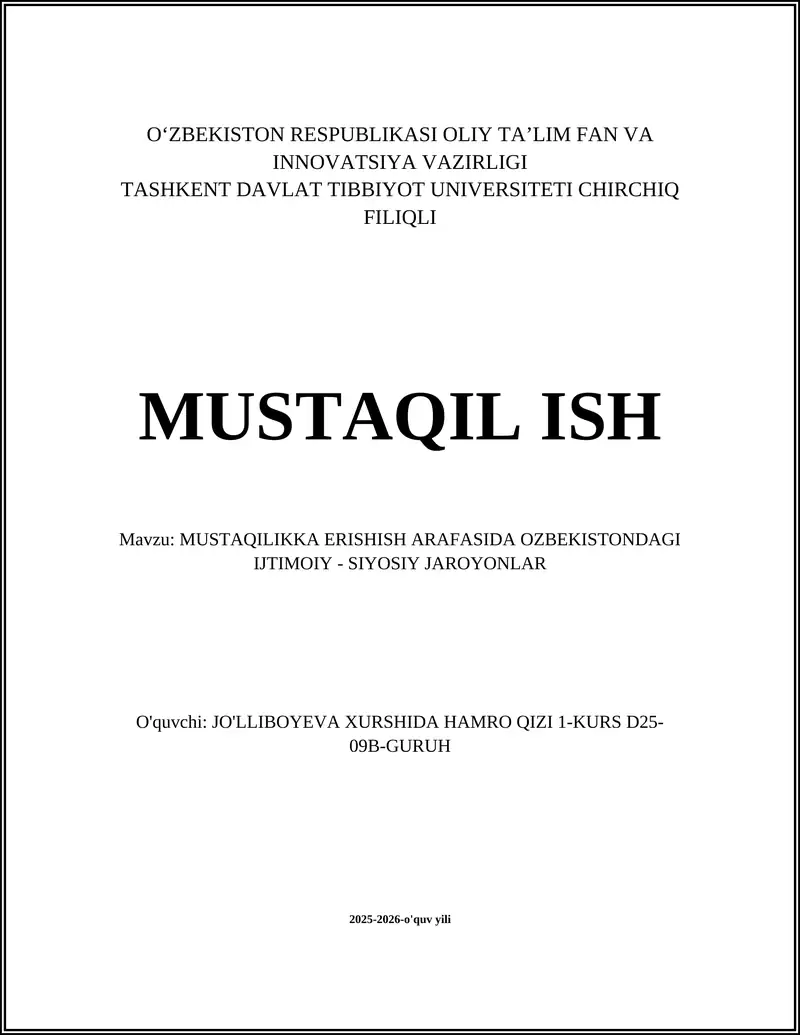 O‘ZBEKISTON RESPUBLIKASI OLIY TA’LIM FAN VA INNOVATSIYA VAZIRLIGI
TASHKENT DAVLAT TIBBIYOT UNIVERSITETI CHIRCHIQ FILIQLI

MUSTAQIL ISH

Mavzu: MUSTAQILIKKA ERISHISH ARAFASIDA OZBEKISTONDAGI IJTIMOIY - SIYOSIY JAROYONLAR

O'quvchi: JO'LLIBOYEVA XURSHIDA HAMRO QIZI 1-KURS D25-09B-GURUH

2025-2026-o'quv yili